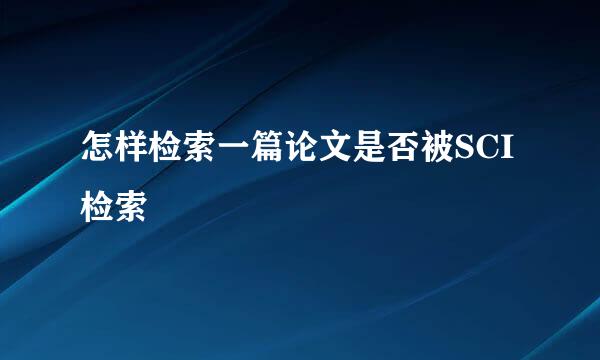 怎样检索一篇论文是否被SCI检索